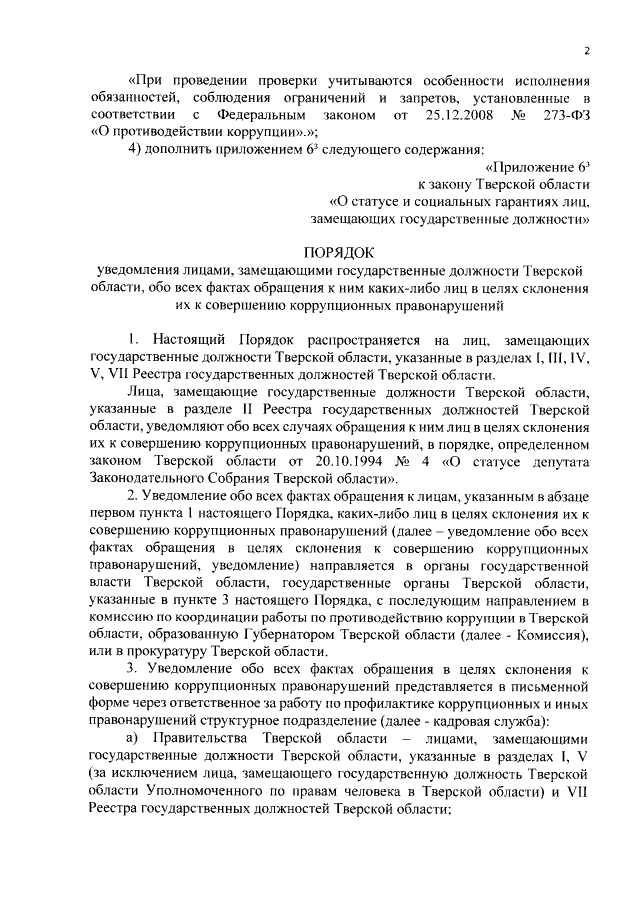 2

«При проведении проверки учитываются особенности исполнения обязанностей, соблюдения ограничений и запретов, установленные в соответствии с Федеральным законом от 25.12.2008 № 273-ФЗ «О противодействии коррупции».»;

4) дополнить приложением $6^3$ следующего содержания:

«Приложение $6^3$
к закону Тверской области
«О статусе и социальных гарантиях лиц,
замещающих государственные должности»

ПОРЯДОК
уведомления лицами, замещающими государственные должности Тверской области, обо всех фактах обращения к ним каких-либо лиц в целях склонения их к совершению коррупционных правонарушений

1. Настоящий Порядок распространяется на лиц, замещающих государственные должности Тверской области, указанные в разделах I, III, IV, V, VII Реестра государственных должностей Тверской области.

Лица, замещающие государственные должности Тверской области, указанные в разделе II Реестра государственных должностей Тверской области, уведомляют обо всех случаях обращения к ним лиц в целях склонения их к совершению коррупционных правонарушений, в порядке, определенном законом Тверской области от 20.10.1994 № 4 «О статусе депутата Законодательного Собрания Тверской области».

2. Уведомление обо всех фактах обращения к лицам, указанным в абзаце первом пункта 1 настоящего Порядка, каких-либо лиц в целях склонения их к совершению коррупционных правонарушений (далее – уведомление обо всех фактах обращения в целях склонения к совершению коррупционных правонарушений, уведомление) направляется в органы государственной власти Тверской области, государственные органы Тверской области, указанные в пункте 3 настоящего Порядка, с последующим направлением в комиссию по координации работы по противодействию коррупции в Тверской области, образованную Губернатором Тверской области (далее - Комиссия), или в прокуратуру Тверской области.

3. Уведомление обо всех фактах обращения в целях склонения к совершению коррупционных правонарушений представляется в письменной форме через ответственное за работу по профилактике коррупционных и иных правонарушений структурное подразделение (далее - кадровая служба):

а) Правительства Тверской области – лицами, замещающими государственные должности Тверской области, указанные в разделах I, V (за исключением лица, замещающего государственную должность Тверской области Уполномоченного по правам человека в Тверской области) и VII Реестра государственных должностей Тверской области;